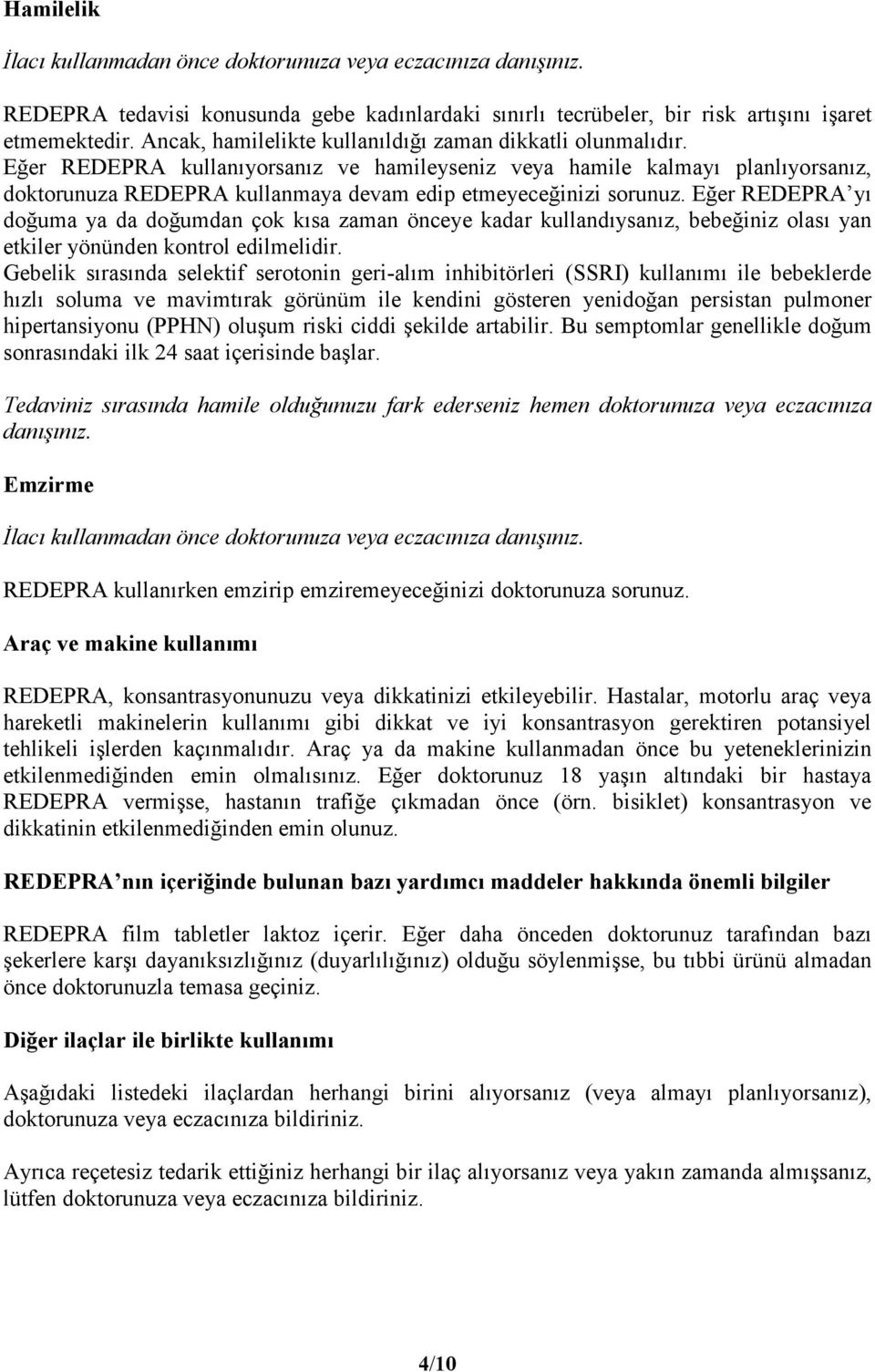 Hamilelik

İlacı kullanmadan önce doktorunuza veya eczacınıza danışınız.

REDEPRA tedavisi konusunda gebe kadınlardaki sınırlı tecrübeler, bir risk artışını işaret etmemektedir. Ancak, hamilelikte kullanıldığı zaman dikkatli olunmalıdır. Eğer REDEPRA kullanıyorsanız ve hamileyseniz veya hamile kalmayı planlıyorsanız, doktorunuza REDEPRA kullanmaya devam edip etmeyeceğinizi sorunuz. Eğer REDEPRA'yı doğuma ya da doğumdan çok kısa zaman önceye kadar kullandıysanız, bebeğiniz olası yan etkiler yönünden kontrol edilmelidir.
Gebelik sırasında selektif serotonin geri-alım inhibitörleri (SSRI) kullanımı ile bebeklerde hızlı soluma ve mavimtırak görünüm ile kendini gösteren yenidoğan persistan pulmoner hipertansiyonu (PPHN) oluşum riski ciddi şekilde artabilir. Bu semptomlar genellikle doğum sonrasındaki ilk 24 saat içerisinde başlar.

Tedaviniz sırasında hamile olduğunuzu fark ederseniz hemen doktorunuza veya eczacınıza danışınız.

Emzirme

İlacı kullanmadan önce doktorunuza veya eczacınıza danışınız.

REDEPRA kullanırken emzirip emziremeyeceğinizi doktorunuza sorunuz.

Araç ve makine kullanımı

REDEPRA, konsantrasyonunuzu veya dikkatinizi etkileyebilir. Hastalar, motorlu araç veya hareketli makinelerin kullanımı gibi dikkat ve iyi konsantrasyon gerektiren potansiyel tehlikeli işlerden kaçınmalıdır. Araç ya da makine kullanmadan önce bu yeteneklerinizin etkilenmediğinden emin olmalısınız. Eğer doktorunuz 18 yaşın altındaki bir hastaya REDEPRA vermişse, hastanın trafiğe çıkmadan önce (örn. bisiklet) konsantrasyon ve dikkatinin etkilenmediğinden emin olunuz.

REDEPRA'nın içeriğinde bulunan bazı yardımcı maddeler hakkında önemli bilgiler

REDEPRA film tabletler laktoz içerir. Eğer daha önceden doktorunuz tarafından bazı şekerlere karşı dayanıksızlığınız (duyarlılığınız) olduğu söylenmişse, bu tıbbi ürünü almadan önce doktorunuzla temasa geçiniz.

Diğer ilaçlar ile birlikte kullanımı

Aşağıdaki listedeki ilaçlardan herhangi birini alıyorsanız (veya almayı planlıyorsanız), doktorunuza veya eczacınıza bildiriniz.

Ayrıca reçetesiz tedarik ettiğiniz herhangi bir ilaç alıyorsanız veya yakın zamanda almışsanız, lütfen doktorunuza veya eczacınıza bildiriniz.

4/10